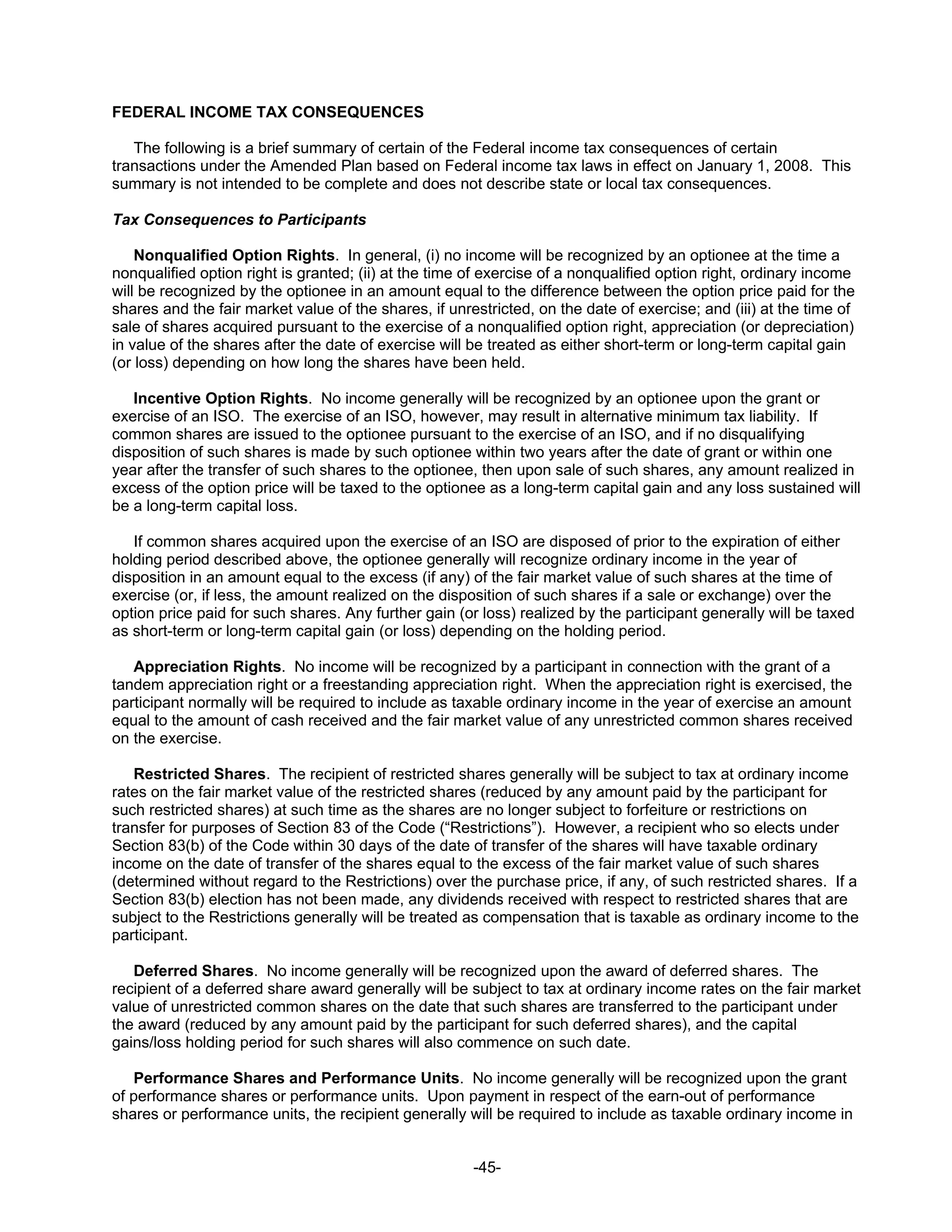 FEDERAL INCOME TAX CONSEQUENCES

The following is a brief summary of certain of the Federal income tax consequences of certain transactions under the Amended Plan based on Federal income tax laws in effect on January 1, 2008. This summary is not intended to be complete and does not describe state or local tax consequences.

Tax Consequences to Participants

Nonqualified Option Rights. In general, (i) no income will be recognized by an optionee at the time a nonqualified option right is granted; (ii) at the time of exercise of a nonqualified option right, ordinary income will be recognized by the optionee in an amount equal to the difference between the option price paid for the shares and the fair market value of the shares, if unrestricted, on the date of exercise; and (iii) at the time of sale of shares acquired pursuant to the exercise of a nonqualified option right, appreciation (or depreciation) in value of the shares after the date of exercise will be treated as either short-term or long-term capital gain (or loss) depending on how long the shares have been held.

Incentive Option Rights. No income generally will be recognized by an optionee upon the grant or exercise of an ISO. The exercise of an ISO, however, may result in alternative minimum tax liability. If common shares are issued to the optionee pursuant to the exercise of an ISO, and if no disqualifying disposition of such shares is made by such optionee within two years after the date of grant or within one year after the transfer of such shares to the optionee, then upon sale of such shares, any amount realized in excess of the option price will be taxed to the optionee as a long-term capital gain and any loss sustained will be a long-term capital loss.

If common shares acquired upon the exercise of an ISO are disposed of prior to the expiration of either holding period described above, the optionee generally will recognize ordinary income in the year of disposition in an amount equal to the excess (if any) of the fair market value of such shares at the time of exercise (or, if less, the amount realized on the disposition of such shares if a sale or exchange) over the option price paid for such shares. Any further gain (or loss) realized by the participant generally will be taxed as short-term or long-term capital gain (or loss) depending on the holding period.

Appreciation Rights. No income will be recognized by a participant in connection with the grant of a tandem appreciation right or a freestanding appreciation right. When the appreciation right is exercised, the participant normally will be required to include as taxable ordinary income in the year of exercise an amount equal to the amount of cash received and the fair market value of any unrestricted common shares received on the exercise.

Restricted Shares. The recipient of restricted shares generally will be subject to tax at ordinary income rates on the fair market value of the restricted shares (reduced by any amount paid by the participant for such restricted shares) at such time as the shares are no longer subject to forfeiture or restrictions on transfer for purposes of Section 83 of the Code (“Restrictions”). However, a recipient who so elects under Section 83(b) of the Code within 30 days of the date of transfer of the shares will have taxable ordinary income on the date of transfer of the shares equal to the excess of the fair market value of such shares (determined without regard to the Restrictions) over the purchase price, if any, of such restricted shares. If a Section 83(b) election has not been made, any dividends received with respect to restricted shares that are subject to the Restrictions generally will be treated as compensation that is taxable as ordinary income to the participant.

Deferred Shares. No income generally will be recognized upon the award of deferred shares. The recipient of a deferred share award generally will be subject to tax at ordinary income rates on the fair market value of unrestricted common shares on the date that such shares are transferred to the participant under the award (reduced by any amount paid by the participant for such deferred shares), and the capital gains/loss holding period for such shares will also commence on such date.

Performance Shares and Performance Units. No income generally will be recognized upon the grant of performance shares or performance units. Upon payment in respect of the earn-out of performance shares or performance units, the recipient generally will be required to include as taxable ordinary income in

-45-